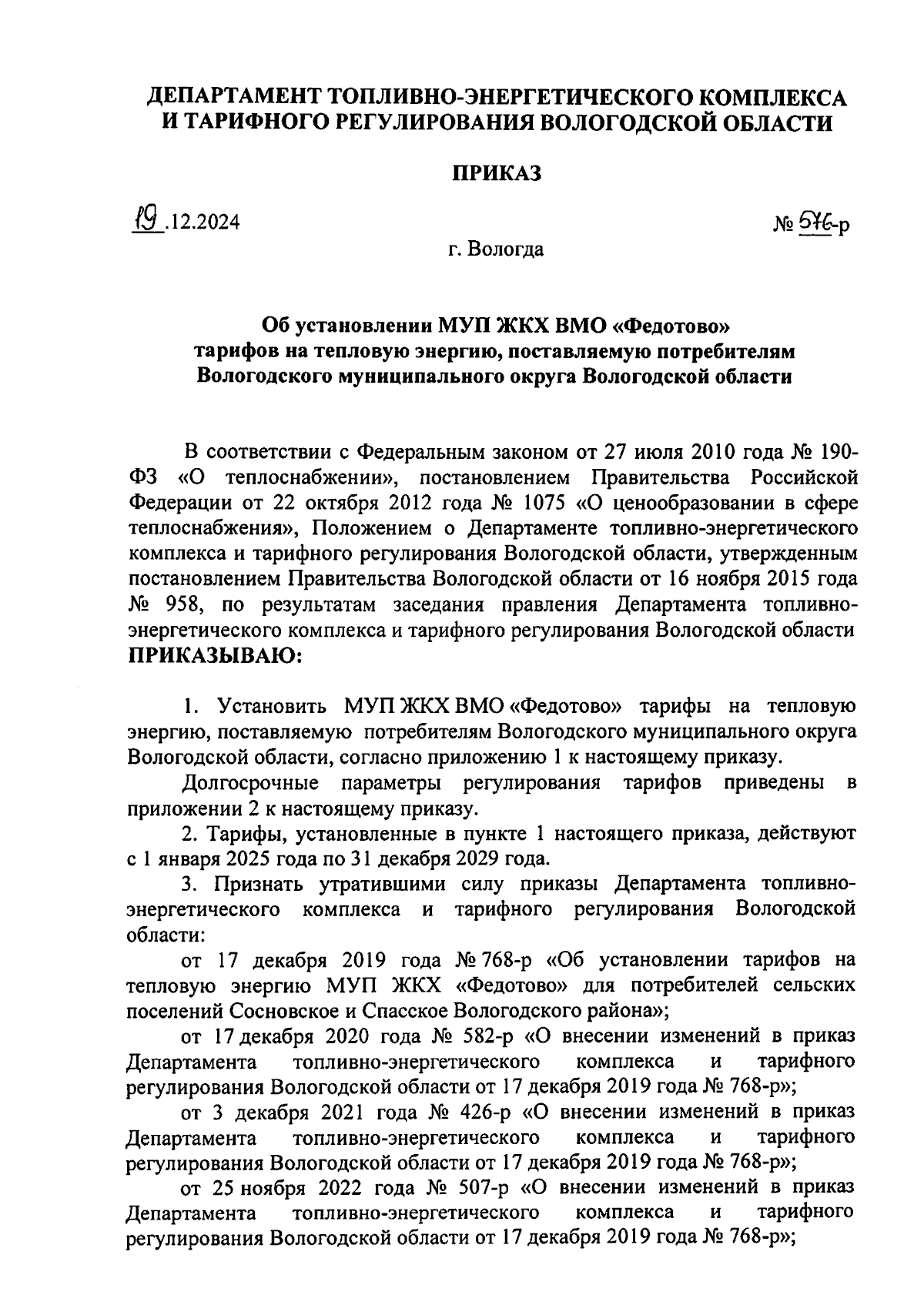 ДЕПАРТАМЕНТ ТОПЛИВНО-ЭНЕРГЕТИЧЕСКОГО КОМПЛЕКСА И ТАРИФНОГО РЕГУЛИРОВАНИЯ ВОЛОГОДСКОЙ ОБЛАСТИ

ПРИКАЗ

19.12.2024

№ 576-р

г. Вологда

Об установлении МУП ЖКХ ВМО «Федотово» тарифов на тепловую энергию, поставляемую потребителям Вологодского муниципального округа Вологодской области

В соответствии с Федеральным законом от 27 июля 2010 года № 190-ФЗ «О теплоснабжении», постановлением Правительства Российской Федерации от 22 октября 2012 года № 1075 «О ценообразовании в сфере теплоснабжения», Положением о Департаменте топливно-энергетического комплекса и тарифного регулирования Вологодской области, утвержденным постановлением Правительства Вологодской области от 16 ноября 2015 года № 958, по результатам заседания правления Департамента топливно-энергетического комплекса и тарифного регулирования Вологодской области ПРИКАЗЫВАЮ:

1. Установить МУП ЖКХ ВМО «Федотово» тарифы на тепловую энергию, поставляемую потребителям Вологодского муниципального округа Вологодской области, согласно приложению 1 к настоящему приказу.

Долгосрочные параметры регулирования тарифов приведены в приложении 2 к настоящему приказу.

2. Тарифы, установленные в пункте 1 настоящего приказа, действуют с 1 января 2025 года по 31 декабря 2029 года.

3. Признать утратившими силу приказы Департамента топливно-энергетического комплекса и тарифного регулирования Вологодской области:

от 17 декабря 2019 года № 768-р «Об установлении тарифов на тепловую энергию МУП ЖКХ «Федотово» для потребителей сельских поселений Сосновское и Спасское Вологодского района»;

от 17 декабря 2020 года № 582-р «О внесении изменений в приказ Департамента топливно-энергетического комплекса и тарифного регулирования Вологодской области от 17 декабря 2019 года № 768-р»;

от 3 декабря 2021 года № 426-р «О внесении изменений в приказ Департамента топливно-энергетического комплекса и тарифного регулирования Вологодской области от 17 декабря 2019 года № 768-р»;

от 25 ноября 2022 года № 507-р «О внесении изменений в приказ Департамента топливно-энергетического комплекса и тарифного регулирования Вологодской области от 17 декабря 2019 года № 768-р»;